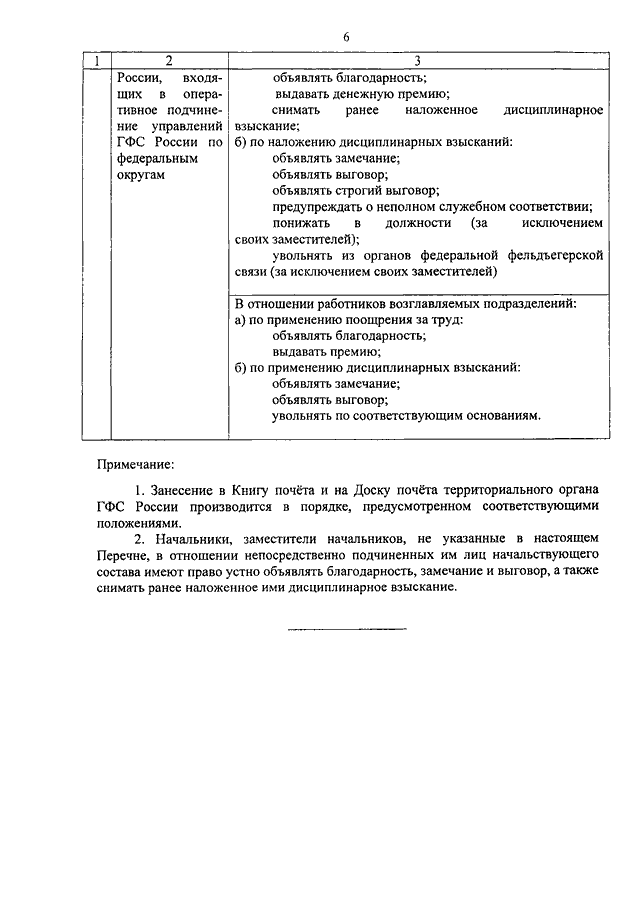 6

| 1 | 2 | 3 |
|---|---|---|
| | России, входящих в оперативное подчинение управлений ГФС России по федеральным округам | объявлять благодарность; выдавать денежную премию; снимать ранее наложенное дисциплинарное взыскание; б) по наложению дисциплинарных взысканий: объявлять замечание; объявлять выговор; объявлять строгий выговор; предупреждать о неполном служебном соответствии; понижать в должности (за исключением своих заместителей); увольнять из органов федеральной фельдъегерской связи (за исключением своих заместителей) |
| | | В отношении работников возглавляемых подразделений: а) по применению поощрения за труд: объявлять благодарность; выдавать премию; б) по применению дисциплинарных взысканий: объявлять замечание; объявлять выговор; увольнять по соответствующим основаниям. |

Примечание:

1. Занесение в Книгу почёта и на Доску почёта территориального органа ГФС России производится в порядке, предусмотренном соответствующими положениями.

2. Начальники, заместители начальников, не указанные в настоящем Перечне, в отношении непосредственно подчиненных им лиц начальствующего состава имеют право устно объявлять благодарность, замечание и выговор, а также снимать ранее наложенное ими дисциплинарное взыскание.